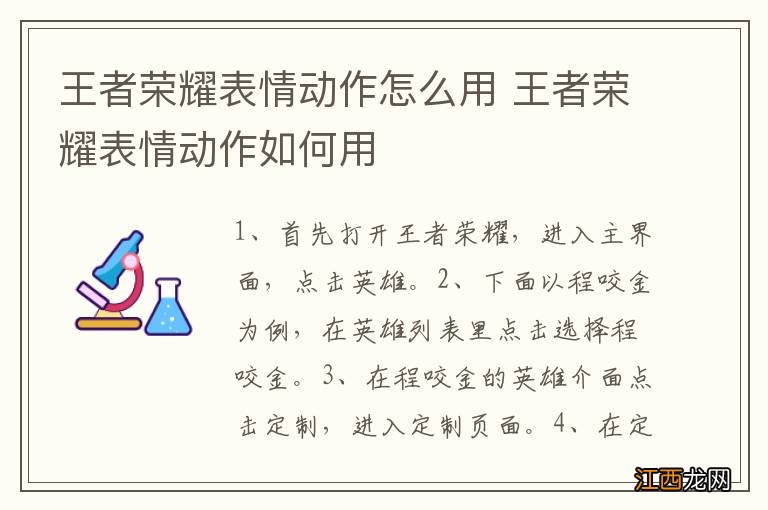 王者荣耀表情动作怎么用 王者荣耀表情动作如何用

1、首先打开王者荣耀，进入主界面，点击英雄。2、下面以程咬金为例，在英雄列表里点击选择程咬金。3、在程咬金的英雄介面点击定制，进入定制页面。4、在定

江西龙网